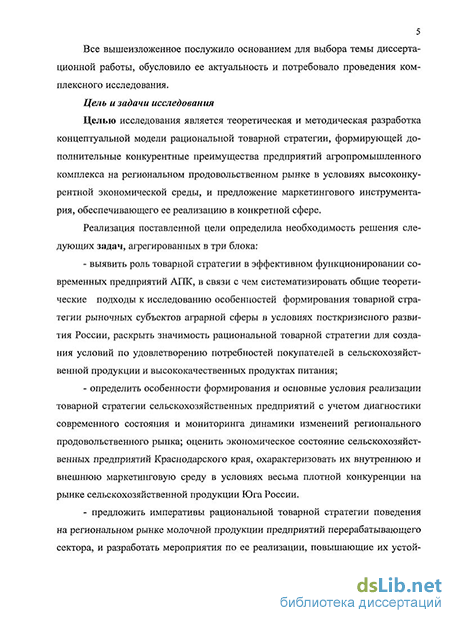 5

Все вышеизложенное послужило основанием для выбора темы диссертационной работы, обусловило ее актуальность и потребовало проведения комплексного исследования.

Цель и задачи исследования

Целью исследования является теоретическая и методическая разработка концептуальной модели рациональной товарной стратегии, формирующей дополнительные конкурентные преимущества предприятий агропромышленного комплекса на региональном продовольственном рынке в условиях высококонкурентной экономической среды, и предложение маркетингового инструментария, обеспечивающего ее реализацию в конкретной сфере.

Реализация поставленной цели определила необходимость решения следующих задач, агрегированных в три блока:

- выявить роль товарной стратегии в эффективном функционировании современных предприятий АПК, в связи с чем систематизировать общие теоретические подходы к исследованию особенностей формирования товарной стратегии рыночных субъектов аграрной сферы в условиях посткризисного развития России, раскрыть значимость рациональной товарной стратегии для создания условий по удовлетворению потребностей покупателей в сельскохозяйственной продукции и высококачественных продуктах питания;

- определить особенности формирования и основные условия реализации товарной стратегии сельскохозяйственных предприятий с учетом диагностики современного состояния и мониторинга динамики изменений регионального продовольственного рынка; оценить экономическое состояние сельскохозяйственных предприятий Краснодарского края, охарактеризовать их внутреннюю и внешнюю маркетинговую среду в условиях весьма плотной конкуренции на рынке сельскохозяйственной продукции Юга России.

- предложить императивы рациональной товарной стратегии поведения на региональном рынке молочной продукции предприятий перерабатывающего сектора, и разработать мероприятия по ее реализации, повышающие их устой-

dsLib.net
библиотека диссертаций